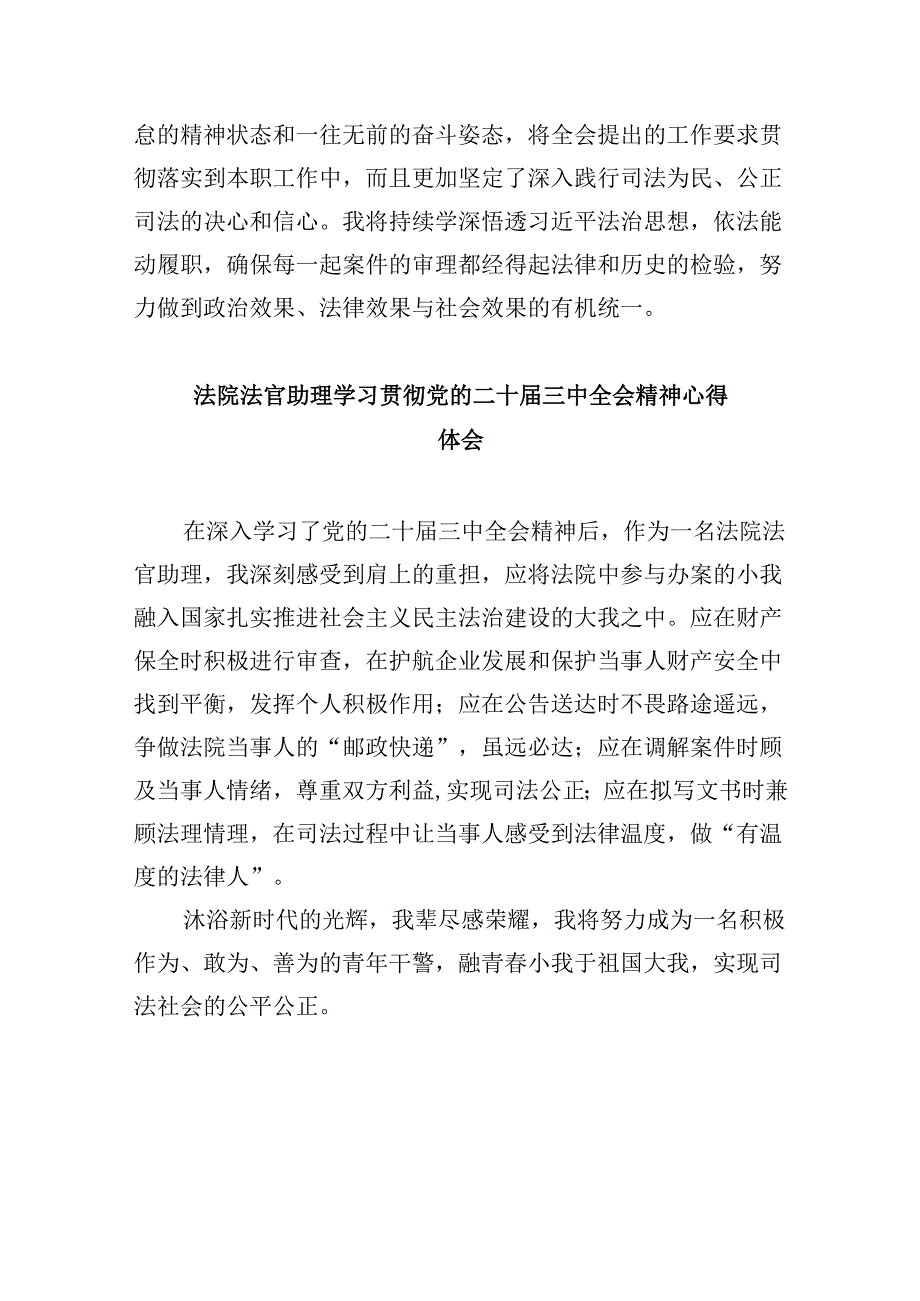 怠的精神状态和一往无前的奋斗姿态，将全会提出的工作要求贯彻落实到本职工作中，而且更加坚定了深入践行司法为民、公正司法的决心和信心。我将持续学深悟透习近平法治思想，依法能动履职，确保每一起案件的审理都经得起法律和历史的检验，努力做到政治效果、法律效果与社会效果的有机统一。

法院法官助理学习贯彻党的二十届三中全会精神心得体会

在深入学习了党的二十届三中全会精神后，作为一名法院法官助理，我深刻感受到肩上的重担，应将法院中参与办案的小我融入国家扎实推进社会主义民主法治建设的大我之中。应在财产保全时积极进行审查，在护航企业发展和保护当事人财产安全中找到平衡，发挥个人积极作用；应在公告送达时不畏路途遥远，争做法院当事人的“邮政快递”，虽远必达；应在调解案件时顾及当事人情绪，尊重双方利益,实现司法公正；应在拟写文书时兼顾法理情理，在司法过程中让当事人感受到法律温度，做“有温度的法律人”。

沐浴新时代的光辉，我辈尽感荣耀，我将努力成为一名积极作为、敢为、善为的青年干警，融青春小我于祖国大我，实现司法社会的公平公正。